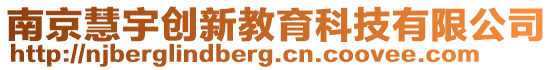 南京慧宇创新教育科技有限公司
http://njberglindberg.cn.coovee.com